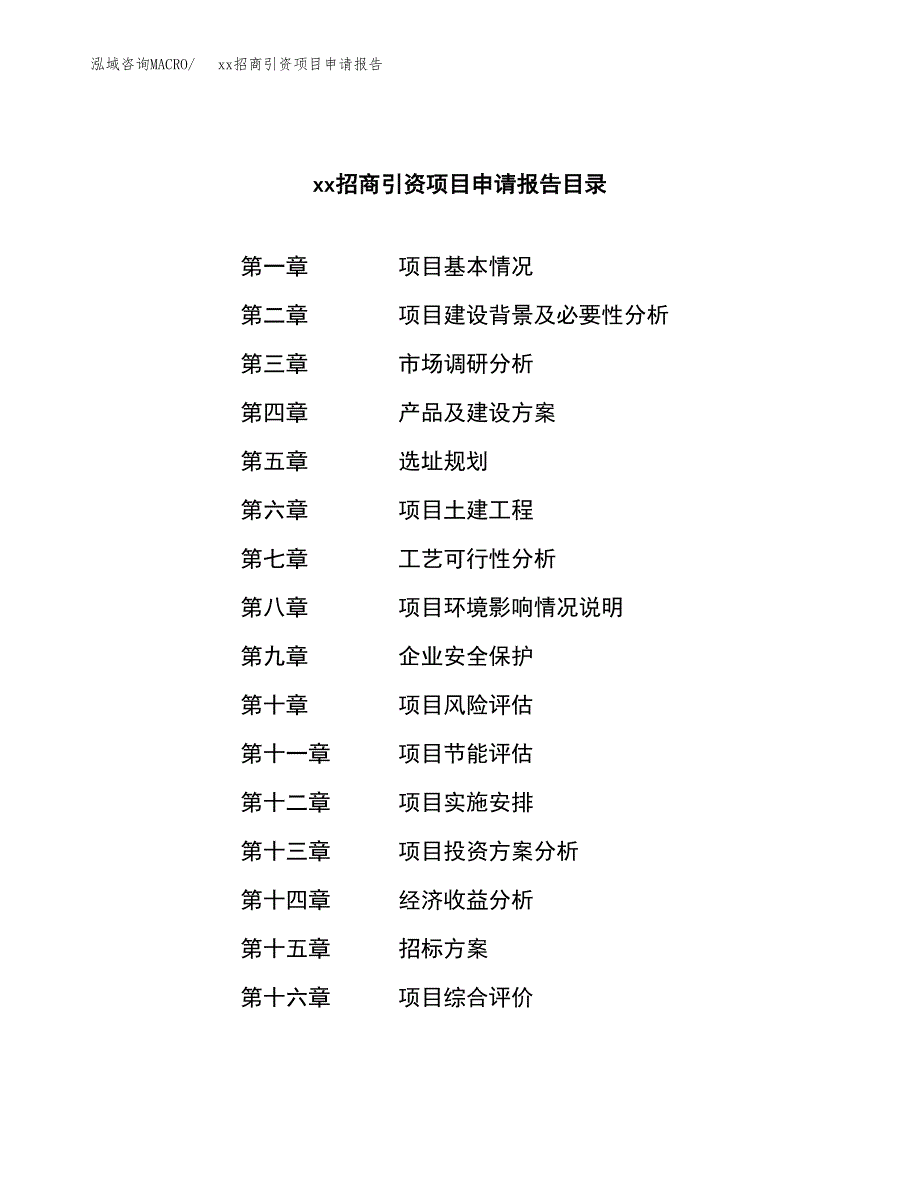 泓域咨询MACRO/ xx招商引资项目申请报告

xx招商引资项目申请报告目录

第一章 项目基本情况

第二章 项目建设背景及必要性分析

第三章 市场调研分析

第四章 产品及建设方案

第五章 选址规划

第六章 项目土建工程

第七章 工艺可行性分析

第八章 项目环境影响情况说明

第九章 企业安全保护

第十章 项目风险评估

第十一章 项目节能评估

第十二章 项目实施安排

第十三章 项目投资方案分析

第十四章 经济收益分析

第十五章 招标方案

第十六章 项目综合评价